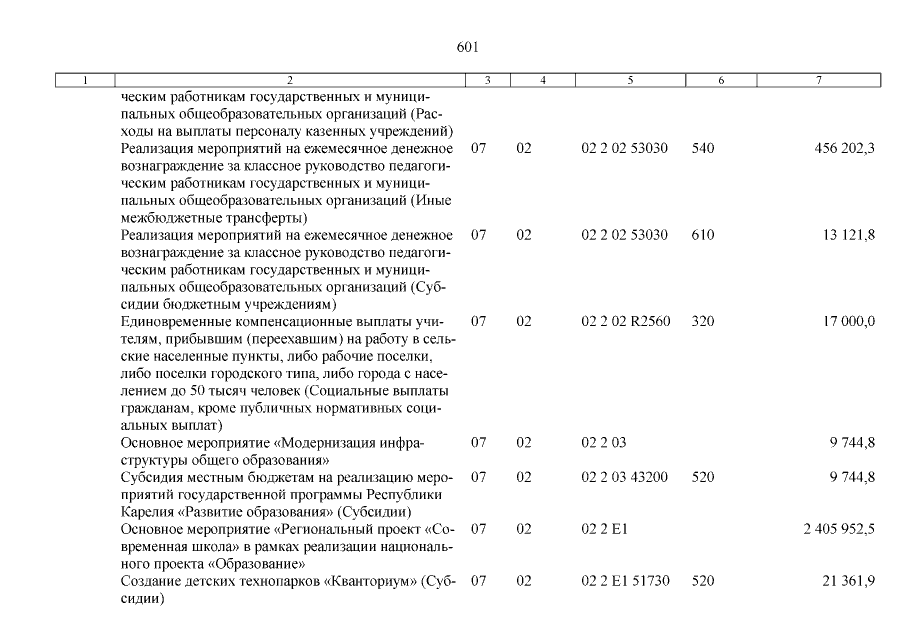 601

| 1 | 2 | 3 | 4 | 5 | 6 | 7 |
|---|---|---|---|---|---|---|
| | ческим работникам государственных и муниципальных общеобразовательных организаций (Расходы на выплаты персоналу казенных учреждений) | | | | | |
| | Реализация мероприятий на ежемесячное денежное вознаграждение за классное руководство педагогическим работникам государственных и муниципальных общеобразовательных организаций (Иные межбюджетные трансферты) | 07 | 02 | 02 2 02 53030 | 540 | 456 202,3 |
| | Реализация мероприятий на ежемесячное денежное вознаграждение за классное руководство педагогическим работникам государственных и муниципальных общеобразовательных организаций (Субсидии бюджетным учреждениям) | 07 | 02 | 02 2 02 53030 | 610 | 13 121,8 |
| | Единовременные компенсационные выплаты учителям, прибывшим (переехавшим) на работу в сельские населенные пункты, либо рабочие поселки, либо поселки городского типа, либо города с населением до 50 тысяч человек (Социальные выплаты гражданам, кроме публичных нормативных социальных выплат) | 07 | 02 | 02 2 02 R2560 | 320 | 17 000,0 |
| | Основное мероприятие «Модернизация инфраструктуры общего образования» | 07 | 02 | 02 2 03 | | 9 744,8 |
| | Субсидия местным бюджетам на реализацию мероприятий государственной программы Республики Карелия «Развитие образования» (Субсидии) | 07 | 02 | 02 2 03 43200 | 520 | 9 744,8 |
| | Основное мероприятие «Региональный проект «Современная школа» в рамках реализации национального проекта «Образование» | 07 | 02 | 02 2 E1 | | 2 405 952,5 |
| | Создание детских технопарков «Кванториум» (Субсидии) | 07 | 02 | 02 2 E1 51730 | 520 | 21 361,9 |